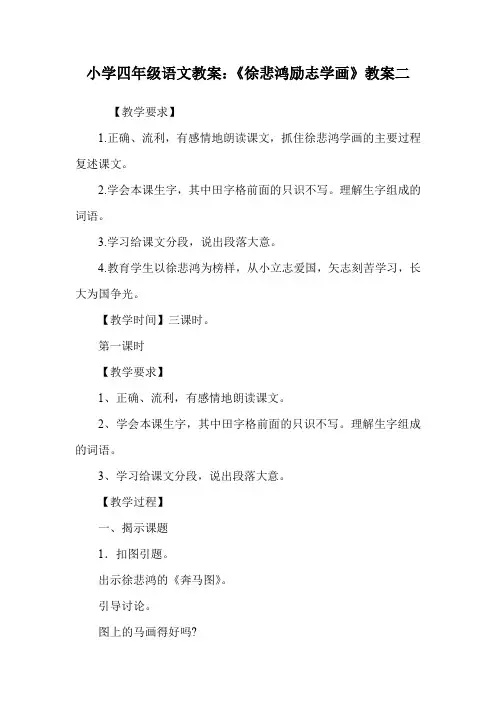 小学四年级语文教案:《徐悲鸿励志学画》教案二

【教学要求】

1.正确、流利，有感情地朗读课文，抓住徐悲鸿学画的主要过程复述课文。

2.学会本课生字，其中田字格前面的只识不写。理解生字组成的词语。

3.学习给课文分段，说出段落大意。

4.教育学生以徐悲鸿为榜样，从小立志爱国，矢志刻苦学习，长大为国争光。

【教学时间】三课时。

第一课时

【教学要求】

1、正确、流利，有感情地朗读课文。

2、学会本课生字，其中田字格前面的只识不写。理解生字组成的词语。

3、学习给课文分段，说出段落大意。

【教学过程】

一、揭示课题

1．扣图引题。

出示徐悲鸿的《奔马图》。

引导讨论。

图上的马画得好吗?